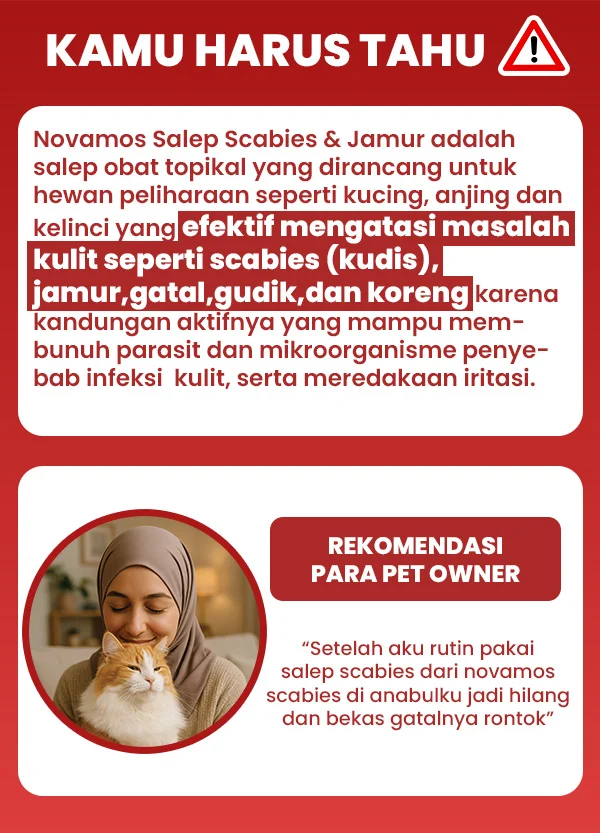 KAMU HARUS TAHU

Novamos Salep Scabies & Jamur adalah salep obat topikal yang dirancang untuk hewan peliharaan seperti kucing, anjing dan kelinci yang efektif mengatasi masalah kulit seperti scabies (kudis), jamur,gatal,gudik,dan koreng karena kandungan aktifnya yang mampu membunuh parasit dan mikroorganisme penyebab infeksi  kulit, serta meredakaan iritasi.

REKOMENDASI
PARA PET OWNER

"Setelah aku rutin pakai salep scabies dari novamos scabies di anabulku jadi hilang dan bekas gatalnya rontok"